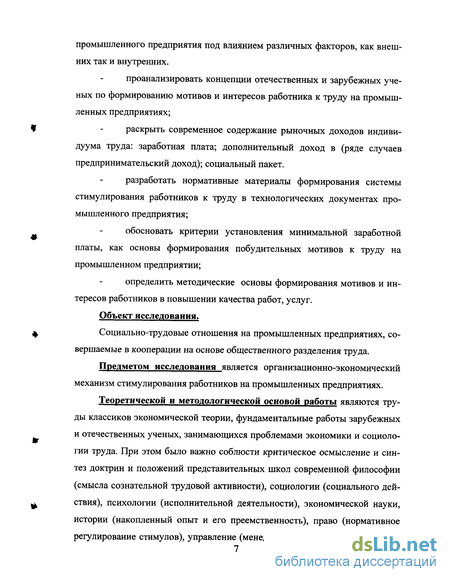 промышленного предприятия под влиянием различных факторов, как внешних так и внутренних.

- проанализировать концепции отечественных и зарубежных ученых по формированию мотивов и интересов работника к труду на промышленных предприятиях;

- раскрыть современное содержание рыночных доходов индивидуума труда: заработная плата; дополнительный доход в (ряде случаев предпринимательский доход); социальный пакет.

- разработать нормативные материалы формирования системы стимулирования работников к труду в технологических документах промышленного предприятия;

- обосновать критерии установления минимальной заработной платы, как основы формирования побудительных мотивов к труду на промышленном предприятии;

- определить методические основы формирования мотивов и интересов работников в повышении качества работ, услуг.

Объект исследования.

Социально-трудовые отношения на промышленных предприятиях, совершаемые в кооперации на основе общественного разделения труда.

Предметом исследования является организационно-экономический механизм стимулирования работников на промышленных предприятиях.

Теоретической и методологической основой работы являются труды классиков экономической теории, фундаментальные работы зарубежных и отечественных ученых, занимающихся проблемами экономики и социологии труда. При этом было важно соблюсти критическое осмысление и синтез доктрин и положений представительных школ современной философии (смысла сознательной трудовой активности), социологии (социального действия), психологии (исполнительной деятельности), экономической науки, истории (накопленный опыт и его преемственность), право (нормативное регулирование стимулов), управление (мене

7

dsLib.net
библиотека диссертаций